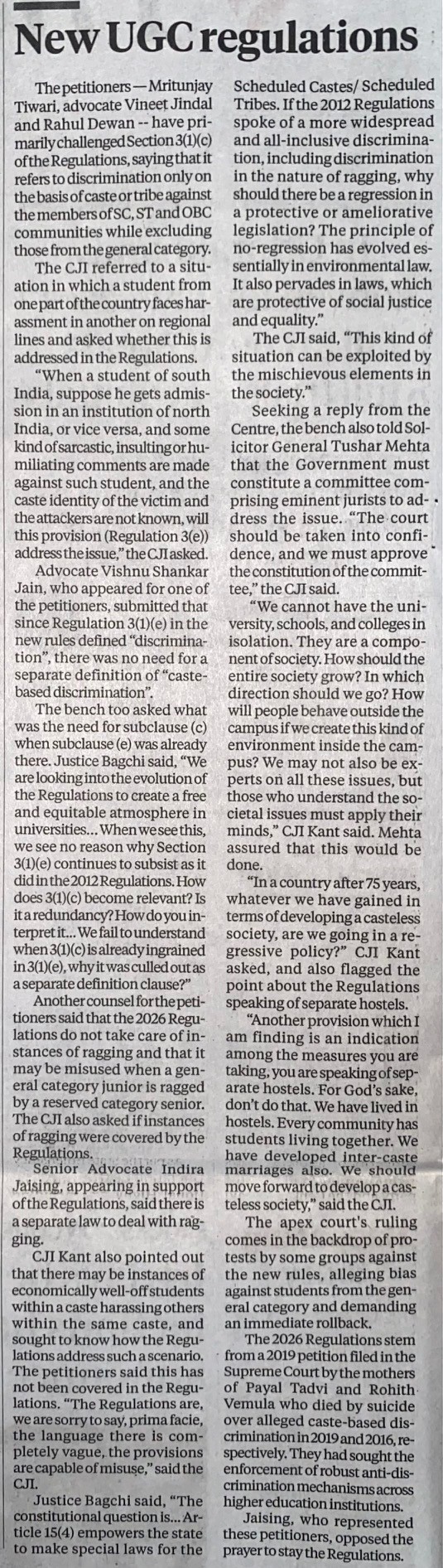 New UGC regulations

The petitioners — Mritunjay Tiwari, advocate Vineet Jindal and Rahul Dewan -- have primarily challenged Section 3(1)(c) of the Regulations, saying that it refers to discrimination only on the basis of caste or tribe against the members of SC, ST and OBC communities while excluding those from the general category.

The CJI referred to a situation in which a student from one part of the country faces harassment in another on regional lines and asked whether this is addressed in the Regulations.

"When a student of south India, suppose he gets admission in an institution of north India, or vice versa, and some kind of sarcastic, insulting or humiliating comments are made against such student, and the caste identity of the victim and the attackers are not known, will this provision (Regulation 3(e)) address the issue," the CJI asked.

Advocate Vishnu Shankar Jain, who appeared for one of the petitioners, submitted that since Regulation 3(1)(e) in the new rules defined "discrimination", there was no need for a separate definition of "caste-based discrimination".

The bench too asked what was the need for subclause (c) when subclause (e) was already there. Justice Bagchi said, "We are looking into the evolution of the Regulations to create a free and equitable atmosphere in universities... When we see this, we see no reason why Section 3(1)(e) continues to subsist as it did in the 2012 Regulations. How does 3(1)(c) become relevant? Is it a redundancy? How do you interpret it... We fail to understand when 3(1)(c) is already ingrained in 3(1)(e), why it was culled out as a separate definition clause?"

Another counsel for the petitioners said that the 2026 Regulations do not take care of instances of ragging and that it may be misused when a general category junior is ragged by a reserved category senior. The CJI also asked if instances of ragging were covered by the Regulations.

Senior Advocate Indira Jaising, appearing in support of the Regulations, said there is a separate law to deal with ragging.

CJI Kant also pointed out that there may be instances of economically well-off students within a caste harassing others within the same caste, and sought to know how the Regulations address such a scenario. The petitioners said this has not been covered in the Regulations. "The Regulations are, we are sorry to say, prima facie, the language there is completely vague, the provisions are capable of misuse," said the CJI.

Justice Bagchi said, "The constitutional question is... Article 15(4) empowers the state to make special laws for the Scheduled Castes/ Scheduled Tribes. If the 2012 Regulations spoke of a more widespread and all-inclusive discrimination, including discrimination in the nature of ragging, why should there be a regression in a protective or ameliorative legislation? The principle of no-regression has evolved essentially in environmental law. It also pervades in laws, which are protective of social justice and equality."

The CJI said, "This kind of situation can be exploited by the mischievous elements in the society."

Seeking a reply from the Centre, the bench also told Solicitor General Tushar Mehta that the Government must constitute a committee comprising eminent jurists to address the issue. "The court should be taken into confidence, and we must approve the constitution of the committee," the CJI said.

"We cannot have the university, schools, and colleges in isolation. They are a component of society. How should the entire society grow? In which direction should we go? How will people behave outside the campus if we create this kind of environment inside the campus? We may not also be experts on all these issues, but those who understand the societal issues must apply their minds," CJI Kant said. Mehta assured that this would be done.

"In a country after 75 years, whatever we have gained in terms of developing a casteless society, are we going in a regressive policy?" CJI Kant asked, and also flagged the point about the Regulations speaking of separate hostels.

"Another provision which I am finding is an indication among the measures you are taking, you are speaking of separate hostels. For God's sake, don't do that. We have lived in hostels. Every community has students living together. We have developed inter-caste marriages also. We should move forward to develop a casteless society," said the CJI.

The apex court's ruling comes in the backdrop of protests by some groups against the new rules, alleging bias against students from the general category and demanding an immediate rollback.

The 2026 Regulations stem from a 2019 petition filed in the Supreme Court by the mothers of Payal Tadvi and Rohith Vemula who died by suicide over alleged caste-based discrimination in 2019 and 2016, respectively. They had sought the enforcement of robust anti-discrimination mechanisms across higher education institutions.

Jaising, who represented these petitioners, opposed the prayer to stay the Regulations.